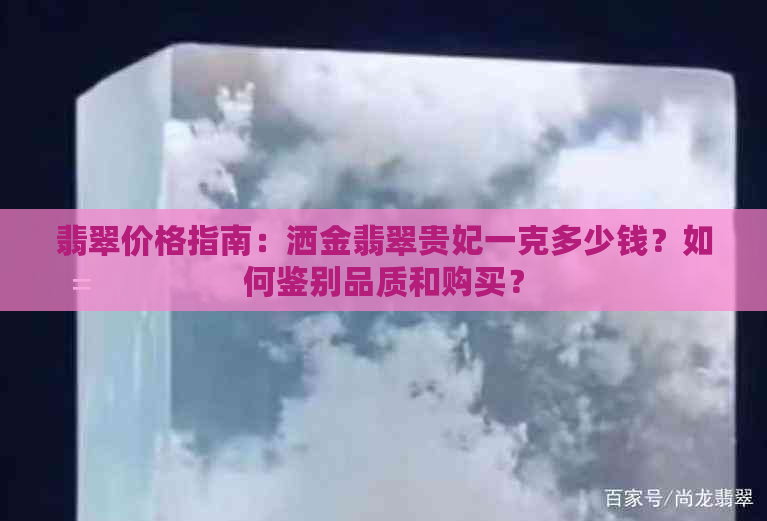 翡翠价格指南：洒金翡翠贵妃一克多少钱？如何鉴别品质和购买？

百家号/尚龙翡翠